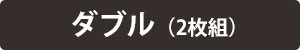 ダブル（2枚組）